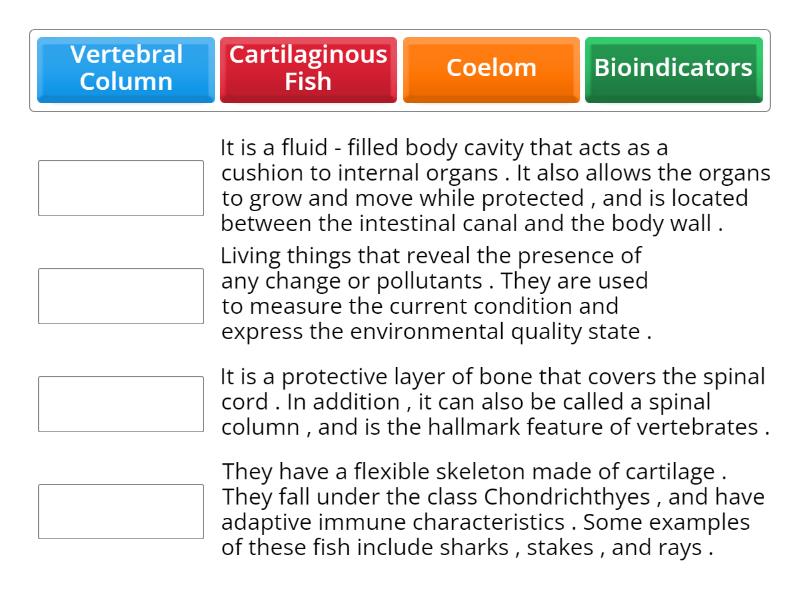 Vertebral Column

Cartilaginous Fish

Coelom

Bioindicators

It is a fluid - filled body cavity that acts as a cushion to internal organs . It also allows the organs to grow and move while protected , and is located between the intestinal canal and the body wall .

Living things that reveal the presence of any change or pollutants . They are used to measure the current condition and express the environmental quality state .

It is a protective layer of bone that covers the spinal cord . In addition , it can also be called a spinal column , and is the hallmark feature of vertebrates .

They have a flexible skeleton made of cartilage . They fall under the class Chondrichthyes , and have adaptive immune characteristics . Some examples of these fish include sharks , stakes , and rays .